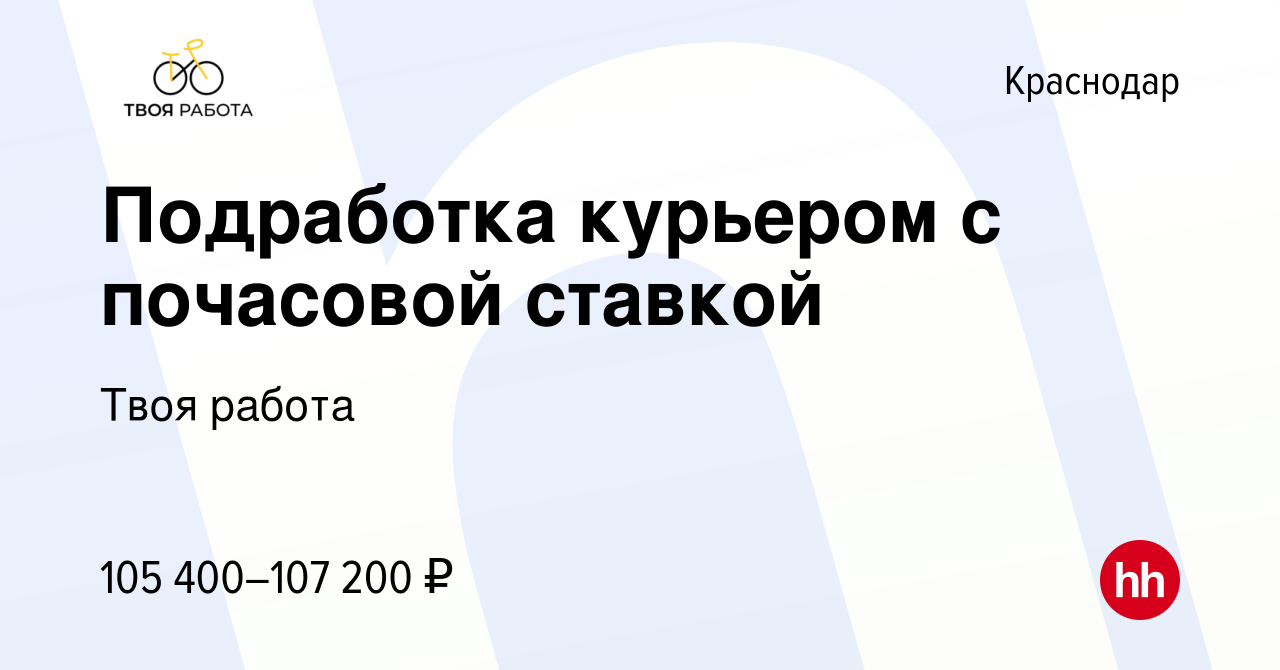 ТВОЯ РАБОТА

Краснодар

Подработка курьером с почасовой ставкой

Твоя работа

105 400–107 200 ₽

hh